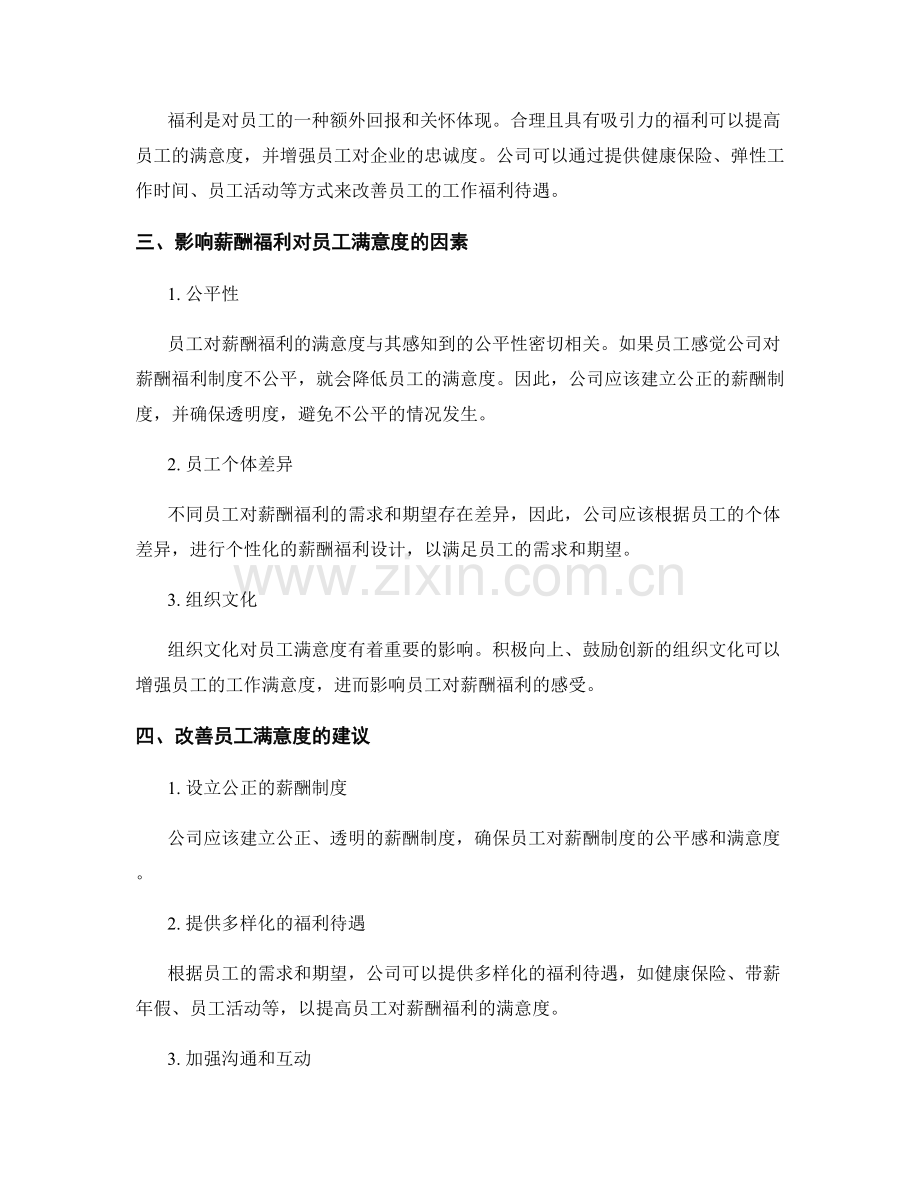 福利是对员工的一种额外回报和关怀体现。合理且具有吸引力的福利可以提高员工的满意度，并增强员工对企业的忠诚度。公司可以通过提供健康保险、弹性工作时间、员工活动等方式来改善员工的工作福利待遇。

三、影响薪酬福利对员工满意度的因素

1.公平性

员工对薪酬福利的满意度与其感知到的公平性密切相关。如果员工感觉公司对薪酬福利制度不公平，就会降低员工的满意度。因此，公司应该建立公正的薪酬制度，并确保透明度，避免不公平的情况发生。

2.员工个体差异

不同员工对薪酬福利的需求和期望存在差异，因此，公司应该根据员工的个体差异，进行个性化的薪酬福利设计，以满足员工的需求和期望。

3.组织文化

组织文化对员工满意度有着重要的影响。积极向上、鼓励创新的组织文化可以增强员工的工作满意度，进而影响员工对薪酬福利的感受。

四、改善员工满意度的建议

1.设立公正的薪酬制度

公司应该建立公正、透明的薪酬制度，确保员工对薪酬制度的公平感和满意度。

2.提供多样化的福利待遇

根据员工的需求和期望，公司可以提供多样化的福利待遇，如健康保险、带薪年假、员工活动等，以提高员工对薪酬福利的满意度。

3.加强沟通和互动

www.zixin.com.cn